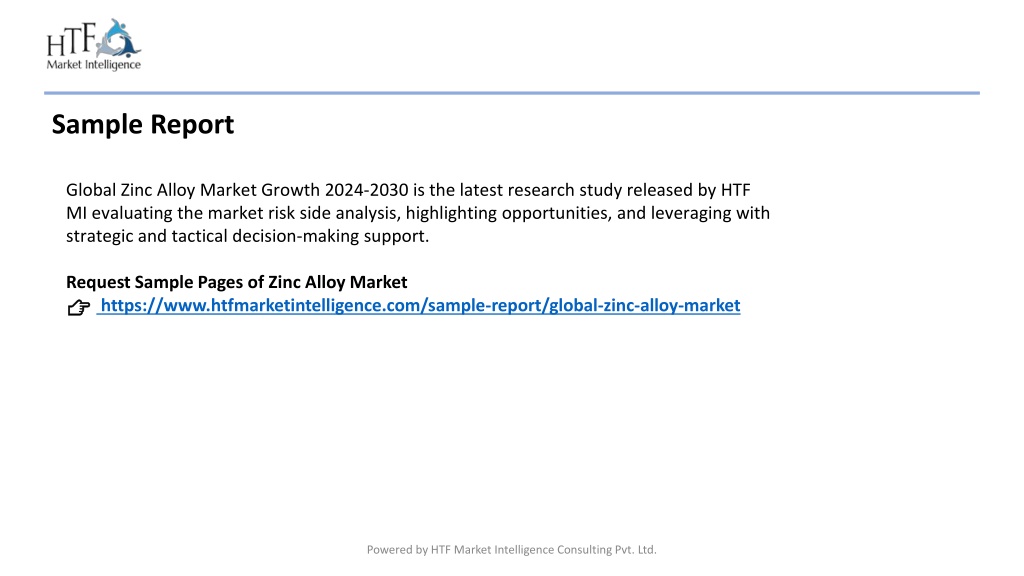 HTF
Market Intelligence

Sample Report

Global Zinc Alloy Market Growth 2024-2030 is the latest research study released by HTF MI evaluating the market risk side analysis, highlighting opportunities, and leveraging with strategic and tactical decision-making support.

Request Sample Pages of Zinc Alloy Market
☞ https://www.htfmarketintelligence.com/sample-report/global-zinc-alloy-market

Powered by HTF Market Intelligence Consulting Pvt. Ltd.